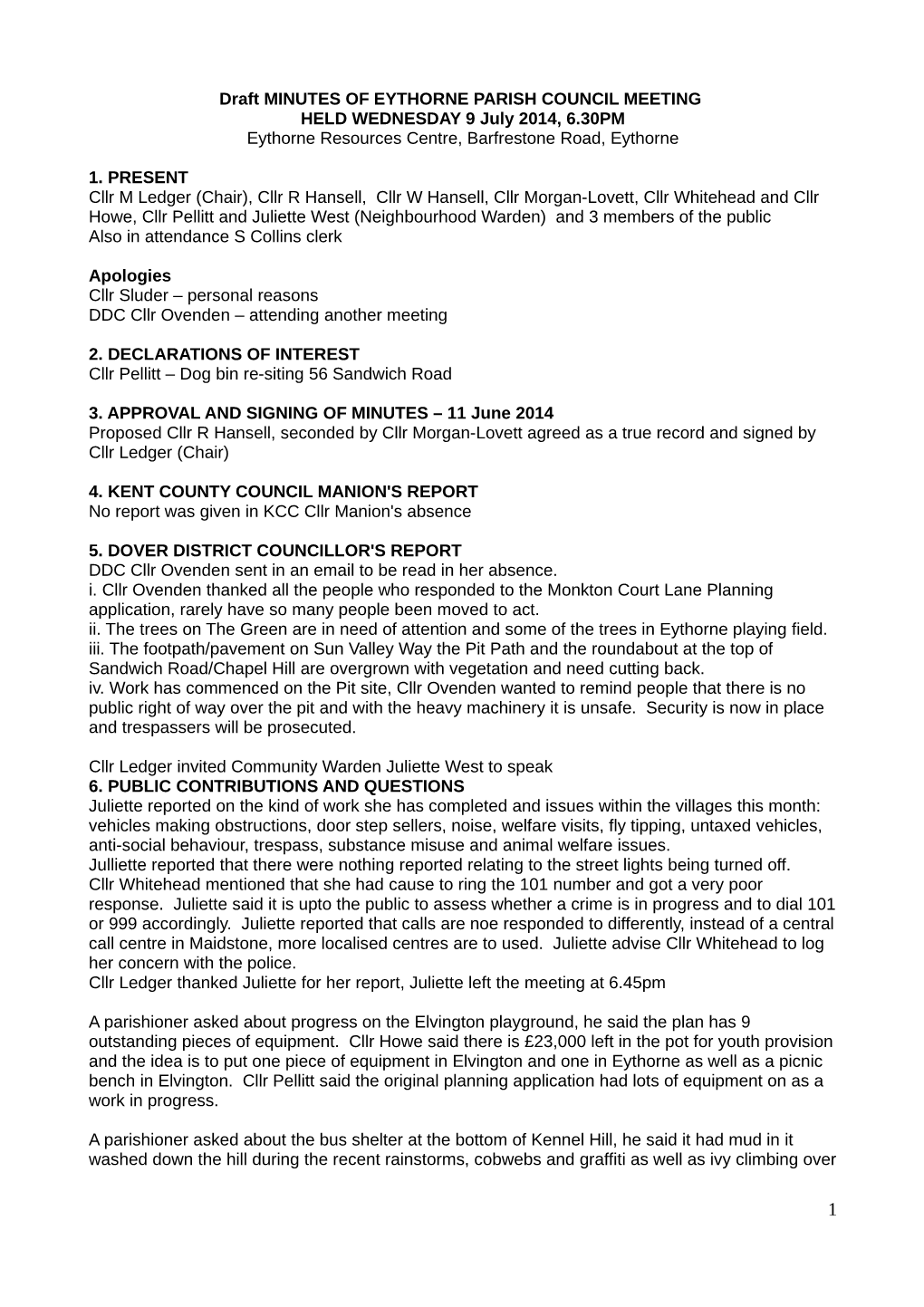 Draft MINUTES OF EYTHORNE PARISH COUNCIL MEETING
HELD WEDNESDAY 9 July 2014, 6.30PM
Eythorne Resources Centre, Barfrestone Road, Eythorne

1. PRESENT
Cllr M Ledger (Chair), Cllr R Hansell, Cllr W Hansell, Cllr Morgan-Lovett, Cllr Whitehead and Cllr Howe, Cllr Pellitt and Juliette West (Neighbourhood Warden) and 3 members of the public
Also in attendance S Collins clerk

Apologies
Cllr Sluder – personal reasons
DDC Cllr Ovenden – attending another meeting

2. DECLARATIONS OF INTEREST
Cllr Pellitt – Dog bin re-siting 56 Sandwich Road

3. APPROVAL AND SIGNING OF MINUTES – 11 June 2014
Proposed Cllr R Hansell, seconded by Cllr Morgan-Lovett agreed as a true record and signed by Cllr Ledger (Chair)

4. KENT COUNTY COUNCIL MANION'S REPORT
No report was given in KCC Cllr Manion's absence

5. DOVER DISTRICT COUNCILLOR'S REPORT
DDC Cllr Ovenden sent in an email to be read in her absence.
i. Cllr Ovenden thanked all the people who responded to the Monkton Court Lane Planning application, rarely have so many people been moved to act.
ii. The trees on The Green are in need of attention and some of the trees in Eythorne playing field.
iii. The footpath/pavement on Sun Valley Way the Pit Path and the roundabout at the top of Sandwich Road/Chapel Hill are overgrown with vegetation and need cutting back.
iv. Work has commenced on the Pit site, Cllr Ovenden wanted to remind people that there is no public right of way over the pit and with the heavy machinery it is unsafe. Security is now in place and trespassers will be prosecuted.

Cllr Ledger invited Community Warden Juliette West to speak
6. PUBLIC CONTRIBUTIONS AND QUESTIONS
Juliette reported on the kind of work she has completed and issues within the villages this month: vehicles making obstructions, door step sellers, noise, welfare visits, fly tipping, untaxed vehicles, anti-social behaviour, trespass, substance misuse and animal welfare issues.
Julliette reported that there were nothing reported relating to the street lights being turned off.
Cllr Whitehead mentioned that she had cause to ring the 101 number and got a very poor response. Juliette said it is upto the public to assess whether a crime is in progress and to dial 101 or 999 accordingly. Juliette reported that calls are noe responded to differently, instead of a central call centre in Maidstone, more localised centres are to used. Juliette advise Cllr Whitehead to log her concern with the police.
Cllr Ledger thanked Juliette for her report, Juliette left the meeting at 6.45pm

A parishioner asked about progress on the Elvington playground, he said the plan has 9 outstanding pieces of equipment. Cllr Howe said there is £23,000 left in the pot for youth provision and the idea is to put one piece of equipment in Elvington and one in Eythorne as well as a picnic bench in Elvington. Cllr Pellitt said the original planning application had lots of equipment on as a work in progress.

A parishioner asked about the bus shelter at the bottom of Kennel Hill, he said it had mud in it washed down the hill during the recent rainstorms, cobwebs and graffiti as well as ivy climbing over

1